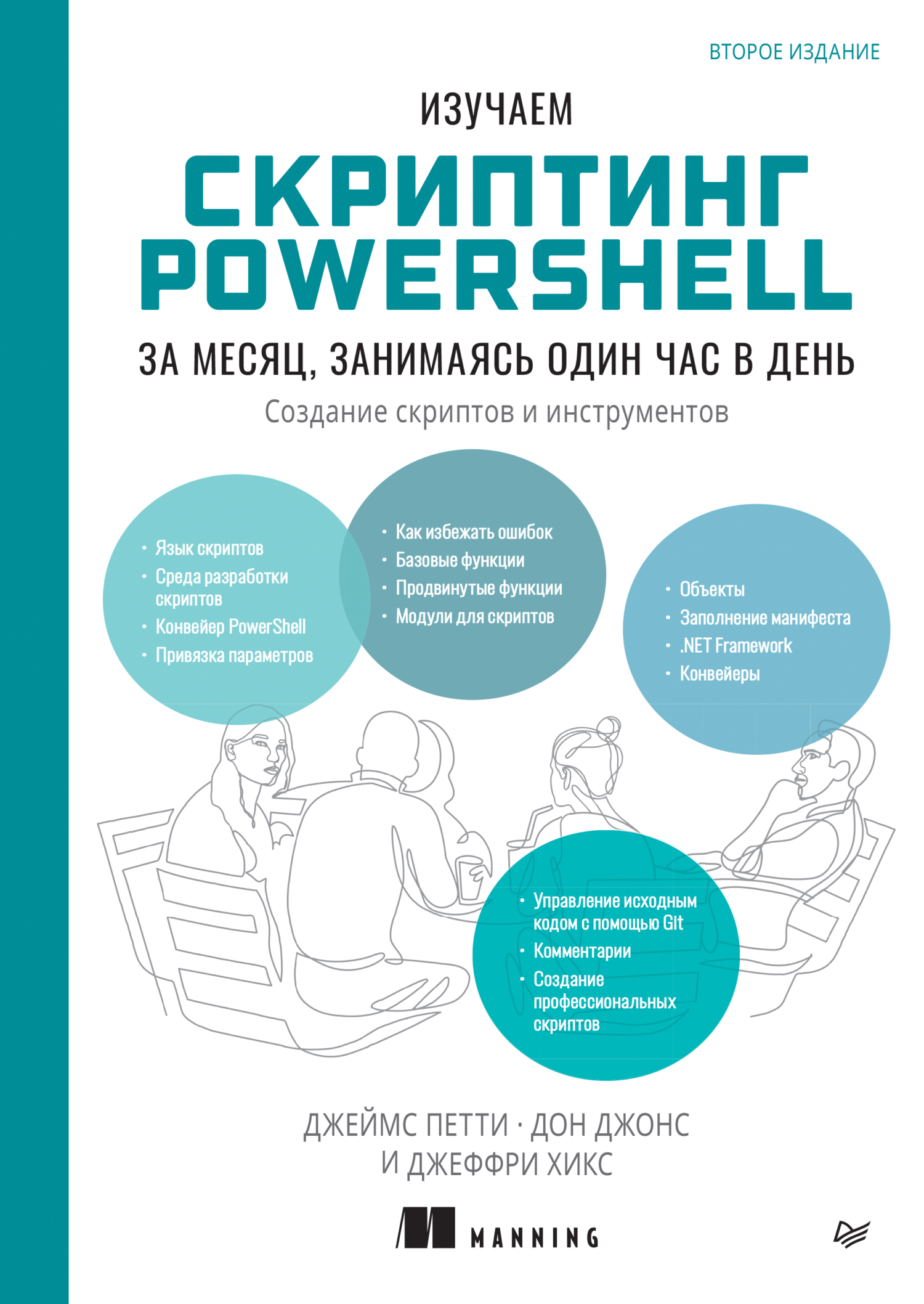 ВТОРОЕ ИЗДАНИЕ

ИЗУЧАЕМ

СКРИПТИНГ POWERSHELL

ЗА МЕСЯЦ, ЗАНИМАЯСЬ ОДИН ЧАС В ДЕНЬ

Создание скриптов и инструментов

• Язык скриптов
• Среда разработки скриптов
• Конвейер PowerShell
• Привязка параметров

• Как избежать ошибок
• Базовые функции
• Продвинутые функции
• Модули для скриптов

• Объекты
• Заполнение манифеста
• .NET Framework
• Конвейеры

• Управление исходным кодом с помощью Git
• Комментарии
• Создание профессиональных скриптов

ДЖЕЙМС ПЕТТИ · ДОН ДЖОНС
И ДЖЕФФРИ ХИКС

MANNING